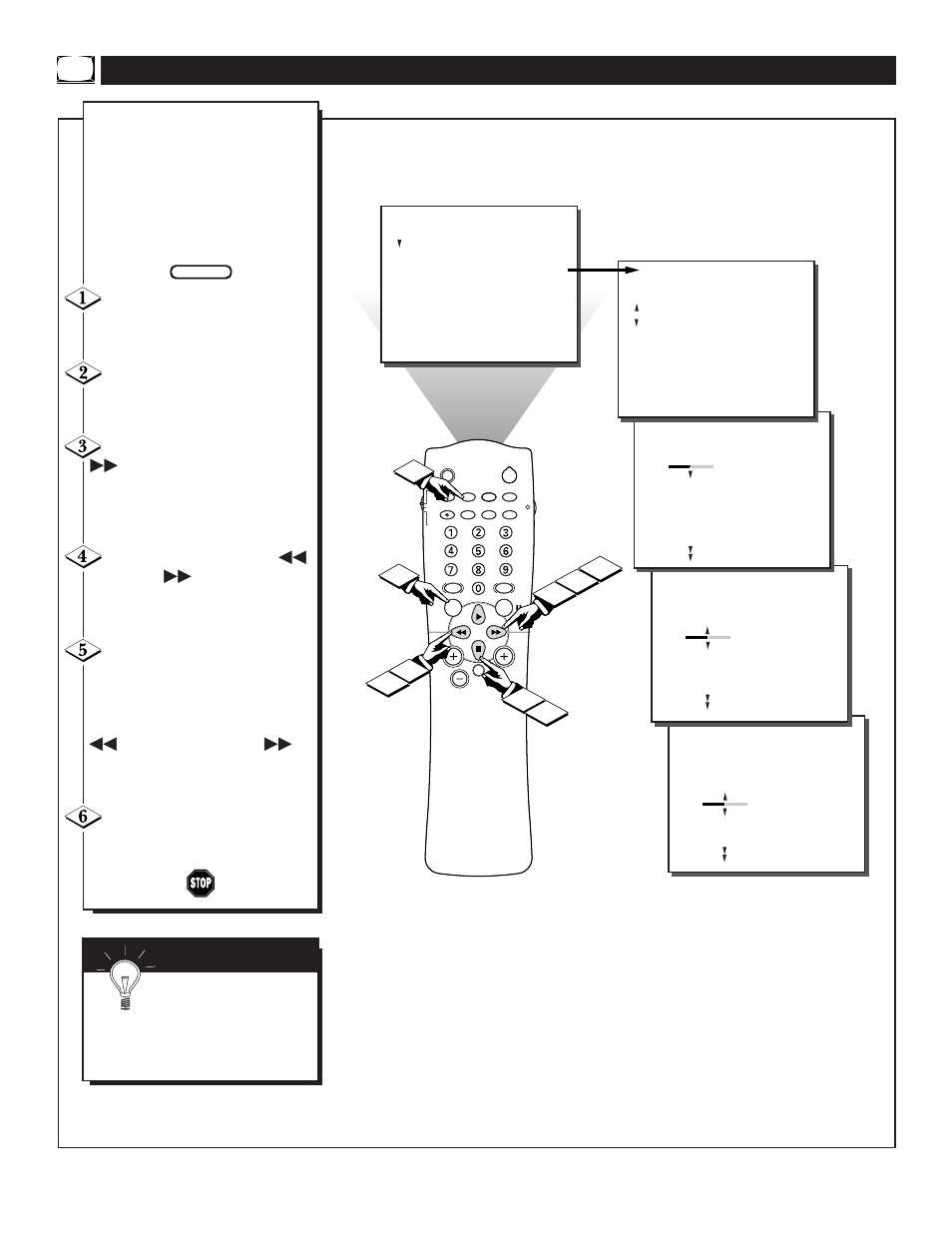 1

2

3

4

5

6

STOP

1 2 3
4 5 6
7 8 9
0